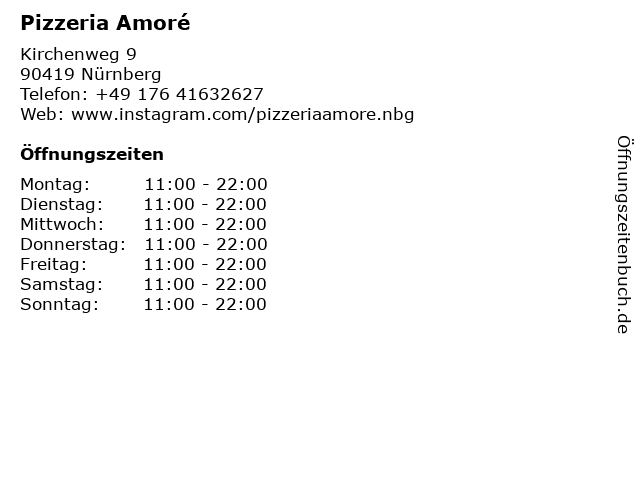 Pizzeria Amoré

Kirchenweg 9
90419 Nürnberg
Telefon: +49 176 41632627
Web: www.instagram.com/pizzeriaamore.nbg

Öffnungszeiten

Montag: 11:00 - 22:00
Dienstag: 11:00 - 22:00
Mittwoch: 11:00 - 22:00
Donnerstag: 11:00 - 22:00
Freitag: 11:00 - 22:00
Samstag: 11:00 - 22:00
Sonntag: 11:00 - 22:00

Öffnungszeitenbuch.de